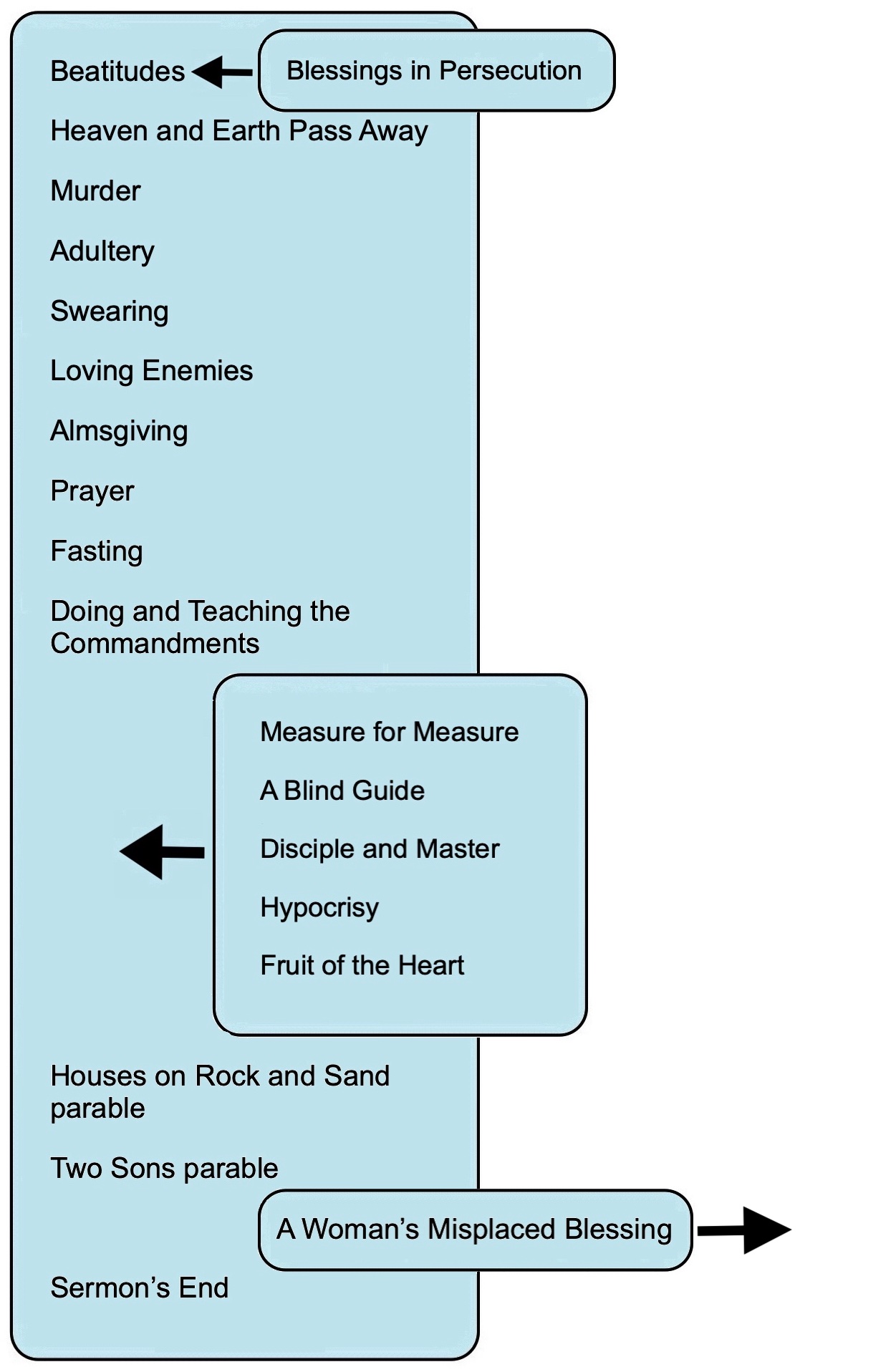 Beatitudes

Blessings in Persecution

Heaven and Earth Pass Away

Murder

Adultery

Swearing

Loving Enemies

Almsgiving

Prayer

Fasting

Doing and Teaching the Commandments

Measure for Measure

A Blind Guide

Disciple and Master

Hypocrisy

Fruit of the Heart

Houses on Rock and Sand parable

Two Sons parable

A Woman's Misplaced Blessing

Sermon's End